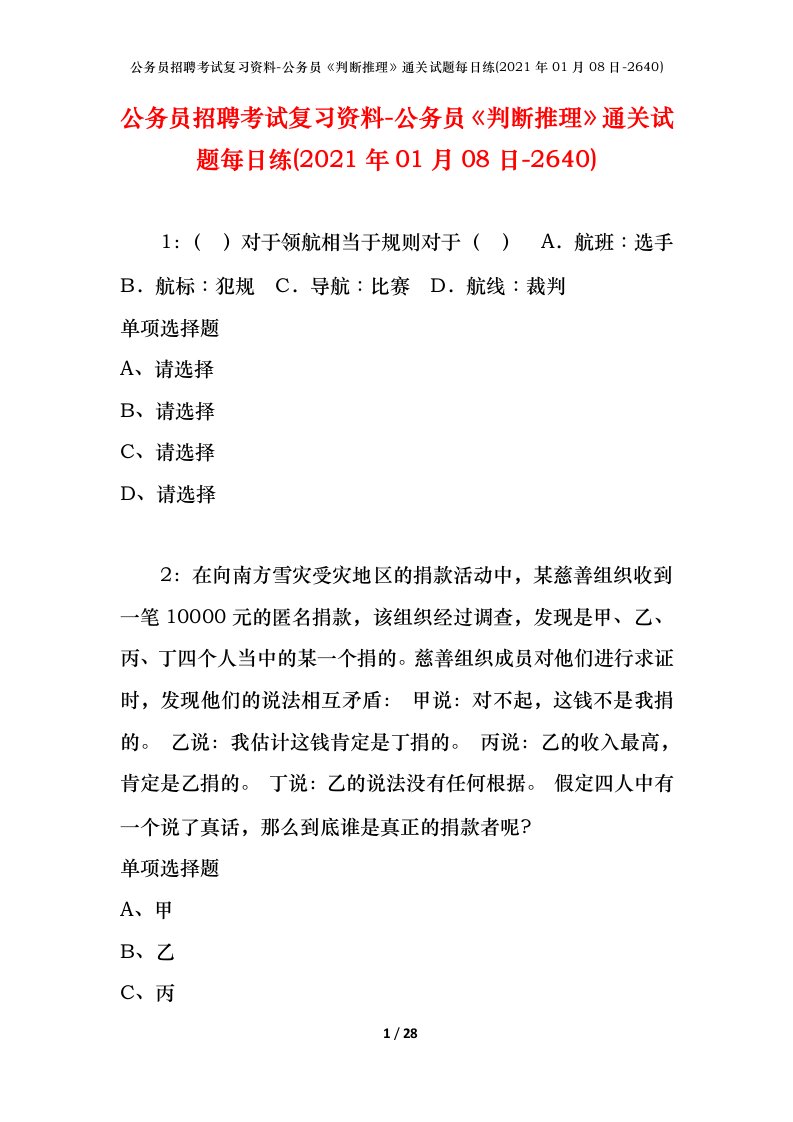 公务员招聘考试复习资料-公务员《判断推理》通关试题每日练(2021 年 01 月 08 日-2640)

公务员招聘考试复习资料-公务员《判断推理》通关试题每日练(2021 年 01 月 08 日-2640)

1：（ ）对于领航相当于规则对于（ ） A．航班：选手 B．航标：犯规 C．导航：比赛 D．航线：裁判

单项选择题

A、请选择

B、请选择

C、请选择

D、请选择

2：在向南方雪灾受灾地区的捐款活动中，某慈善组织收到一笔 10000 元的匿名捐款，该组织经过调查，发现是甲、乙、丙、丁四个人当中的某一个捐的。慈善组织成员对他们进行求证时，发现他们的说法相互矛盾： 甲说：对不起，这钱不是我捐的。 乙说：我估计这钱肯定是丁捐的。 丙说：乙的收入最高，肯定是乙捐的。 丁说：乙的说法没有任何根据。 假定四人中有一个说了真话，那么到底谁是真正的捐款者呢?

单项选择题

A、甲

B、乙

C、丙

1 / 28